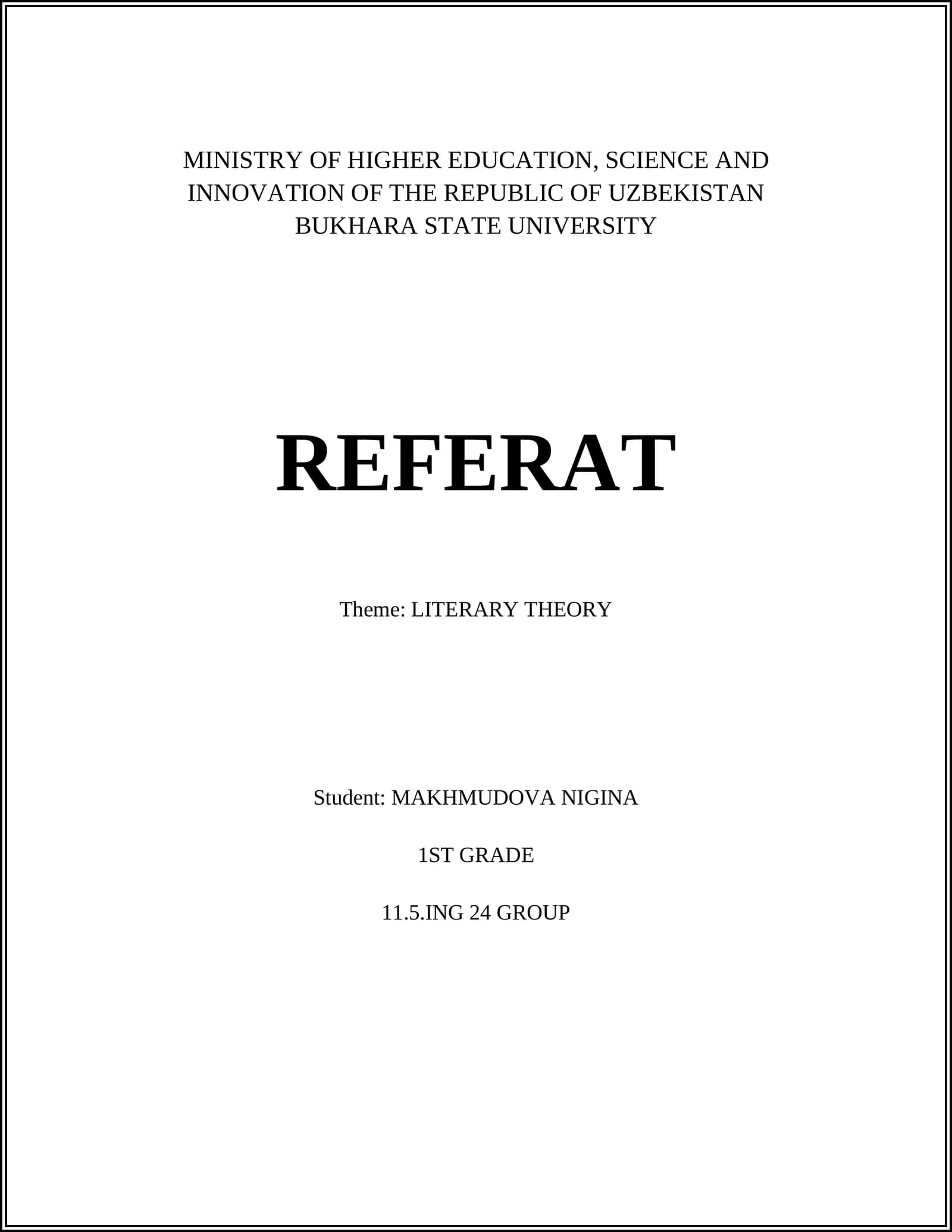 MINISTRY OF HIGHER EDUCATION, SCIENCE AND INNOVATION OF THE REPUBLIC OF UZBEKISTAN
BUKHARA STATE UNIVERSITY

REFERAT

Theme: LITERARY THEORY

Student: MAKHMUDOVA NIGINA

1ST GRADE

11.5.ING 24 GROUP